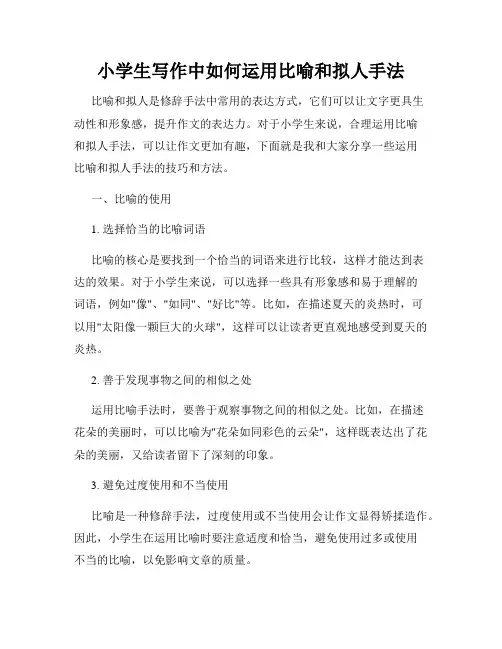 小学生写作中如何运用比喻和拟人手法

比喻和拟人是修辞手法中常用的表达方式，它们可以让文字更具生动性和形象感，提升作文的表达力。对于小学生来说，合理运用比喻和拟人手法，可以让作文更加有趣，下面就是我和大家分享一些运用比喻和拟人手法的技巧和方法。

一、比喻的使用

1. 选择恰当的比喻词语

比喻的核心是要找到一个恰当的词语来进行比较，这样才能达到表达的效果。对于小学生来说，可以选择一些具有形象感和易于理解的词语，例如"像"、"如同"、"好比"等。比如，在描述夏天的炎热时，可以用"太阳像一颗巨大的火球"，这样可以让读者更直观地感受到夏天的炎热。

2. 善于发现事物之间的相似之处

运用比喻手法时，要善于观察事物之间的相似之处。比如，在描述花朵的美丽时，可以比喻为"花朵如同彩色的云朵"，这样既表达出了花朵的美丽，又给读者留下了深刻的印象。

3. 避免过度使用和不当使用

比喻是一种修辞手法，过度使用或不当使用会让作文显得矫揉造作。因此，小学生在运用比喻时要注意适度和恰当，避免使用过多或使用不当的比喻，以免影响文章的质量。